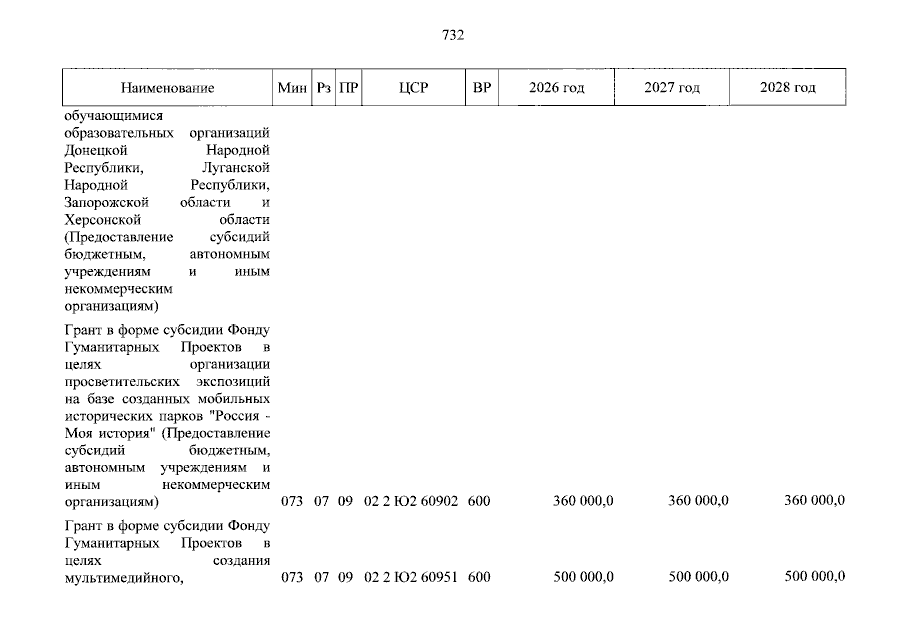 732

| Наименование | Мин | Рз | ПР | ЦСР | ВР | 2026 год | 2027 год | 2028 год |
|---|---|---|---|---|---|---|---|---|
| обучающимися образовательных организаций Донецкой Народной Республики, Луганской Народной Республики, Запорожской области и Херсонской области (Предоставление субсидий бюджетным, автономным учреждениям и иным некоммерческим организациям) | | | | | | | | |
| Грант в форме субсидии Фонду Гуманитарных Проектов в целях организации просветительских экспозиций на базе созданных мобильных исторических парков "Россия - Моя история" (Предоставление субсидий бюджетным, автономным учреждениям и иным некоммерческим организациям) | 073 | 07 | 09 | 02 2 Ю2 60902 | 600 | 360 000,0 | 360 000,0 | 360 000,0 |
| Грант в форме субсидии Фонду Гуманитарных Проектов в целях создания мультимедийного, | 073 | 07 | 09 | 02 2 Ю2 60951 | 600 | 500 000,0 | 500 000,0 | 500 000,0 |